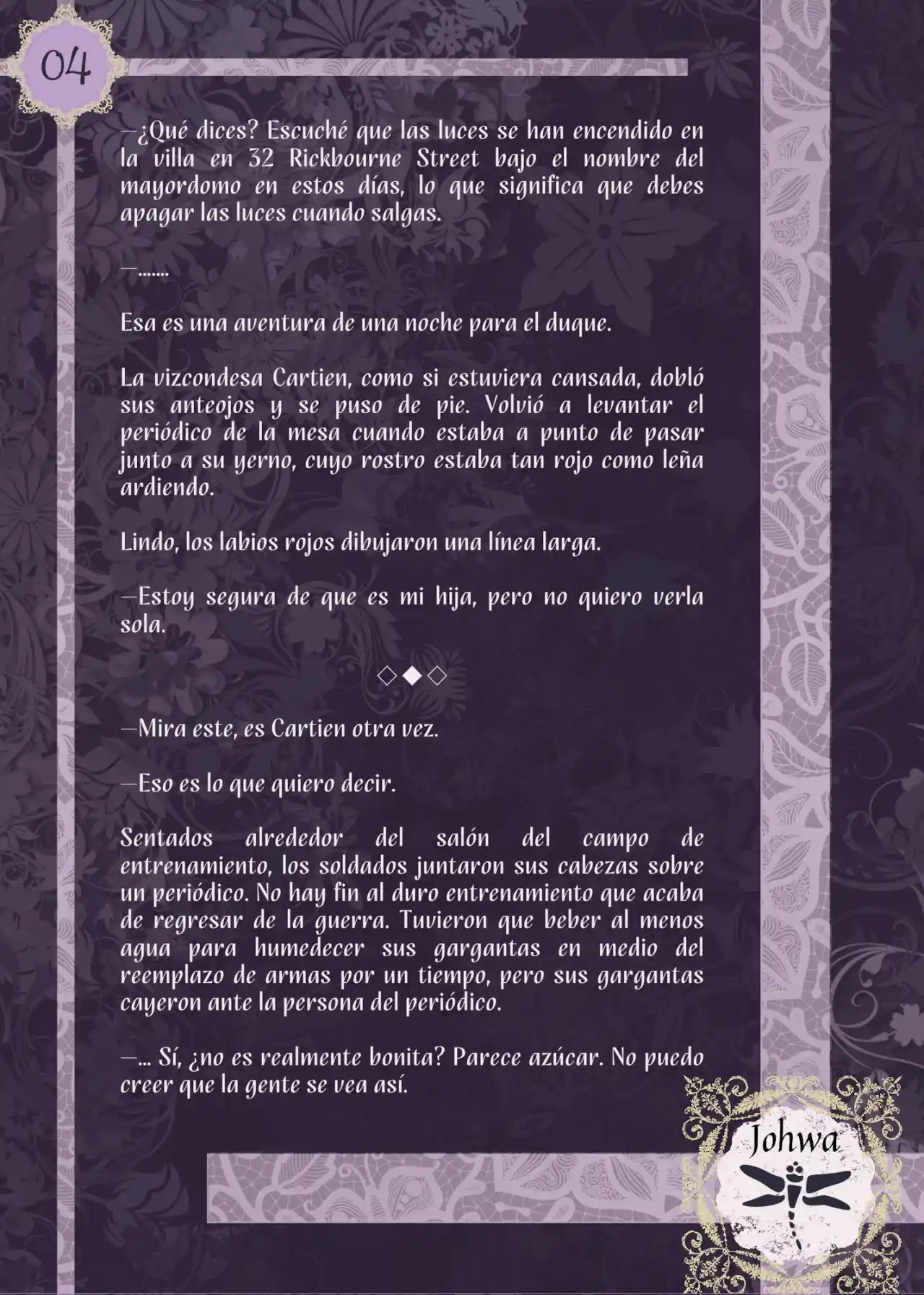 04

—¿Qué dices? Escuché que las luces se han encendido en la villa en 32 Rickbourne Street bajo el nombre del mayordomo en estos días, lo que significa que debes apagar las luces cuando salgas.

—.......

Esa es una aventura de una noche para el duque.

La vizcondesa Cartien, como si estuviera cansada, dobló sus anteojos y se puso de pie. Volvió a levantar el periódico de la mesa cuando estaba a punto de pasar junto a su yerno, cuyo rostro estaba tan rojo como leña ardiendo.

Lindo, los labios rojos dibujaron una línea larga.

—Estoy segura de que es mi hija, pero no quiero verla sola.

◇◆◇

—Mira este, es Cartien otra vez.

—Eso es lo que quiero decir.

Sentados alrededor del salón del campo de entrenamiento, los soldados juntaron sus cabezas sobre un periódico. No hay fin al duro entrenamiento que acaba de regresar de la guerra. Tuvieron que beber al menos agua para humedecer sus gargantas en medio del reemplazo de armas por un tiempo, pero sus gargantas cayeron ante la persona del periódico.

—... Sí, ¿no es realmente bonita? Parece azúcar. No puedo creer que la gente se vea así.

Johwa